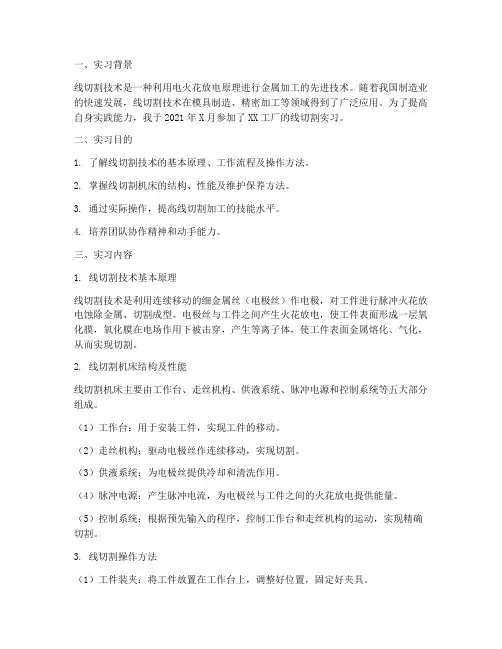 一、实习背景

线切割技术是一种利用电火花放电原理进行金属加工的先进技术。随着我国制造业的快速发展，线切割技术在模具制造、精密加工等领域得到了广泛应用。为了提高自身实践能力，我于 2021 年 X 月参加了 XX 工厂的线切割实习。

二、实习目的

1. 了解线切割技术的基本原理、工作流程及操作方法。

2. 掌握线切割机床的结构、性能及维护保养方法。

3. 通过实际操作，提高线切割加工的技能水平。

4. 培养团队协作精神和动手能力。

三、实习内容

1. 线切割技术基本原理

线切割技术是利用连续移动的细金属丝（电极丝）作电极，对工件进行脉冲火花放电蚀除金属、切割成型。电极丝与工件之间产生火花放电，使工件表面形成一层氧化膜，氧化膜在电场作用下被击穿，产生等离子体，使工件表面金属熔化、气化，从而实现切割。

2. 线切割机床结构及性能

线切割机床主要由工作台、走丝机构、供液系统、脉冲电源和控制系统等五大部分组成。

（1）工作台：用于安装工件，实现工件的移动。

（2）走丝机构：驱动电极丝作连续移动，实现切割。

（3）供液系统：为电极丝提供冷却和清洗作用。

（4）脉冲电源：产生脉冲电流，为电极丝与工件之间的火花放电提供能量。

（5）控制系统：根据预先输入的程序，控制工作台和走丝机构的运动，实现精确切割。

3. 线切割操作方法

（1）工件装夹：将工件放置在工作台上，调整好位置，固定好夹具。